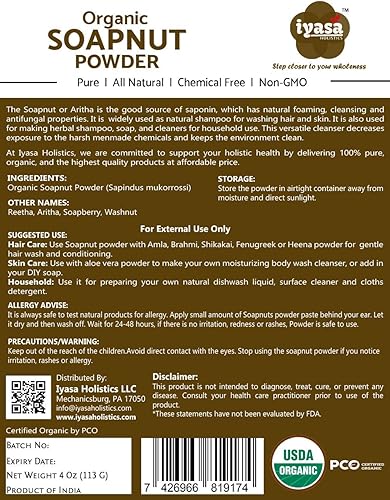 Organic
SOAPNUT
POWDER

iyasa HOLISTICS ™
Step closer to your wholeness

Pure | All Natural | Chemical Free | Non-GMO

The Soapnut or Aritha is the good source of saponin, which has natural foaming, cleansing and antifungal properties. It is widely used as natural shampoo for washing hair and skin. It is also used for making herbal shampoo, soap, and cleaners for household use. This versatile cleanser decreases exposure to the harsh menmade chemicals and keeps the environment clean.

At Iyasa Holistics, we are committed to support your holistic health by delivering 100% pure, organic, and the highest quality products at affordable price.

INGREDIENTS:
Organic Soapnut Powder (Sapindus mukorrossi)

OTHER NAMES:
Reetha, Aritha, Soapberry, Washnut

STORAGE:
Store the powder in airtight container away from moisture and direct sunlight.

For External Use Only

SUGGESTED USE:
Hair Care: Use Soapnut powder with Amla, Brahmi, Shikakai, Fenugreek or Heena powder for gentle hair wash and conditioning.
Skin Care: Use with aloe vera powder to make your own moisturizing body wash cleanser, or add in your DIY soap.
Household: Use it for preparing your own natural dishwash liquid, surface cleaner and cloths detergent.

ALLERGY ADVISE:
It is always safe to test natural products for allergy. Apply small amount of Soapnuts powder paste behind your ear. Let it dry and then wash off. Wait for 24-48 hours, if there is no irritation, redness or rashes, Powder is safe to use.

PRECAUTIONS/WARNING:
Keep out of the reach of the children.Avoid direct contact with the eyes. Stop using the soapnut powder if you notice irritation, rashes or allergy.

Distributed By:
Iyasa Holistics LLC
Mechanicsburg, PA 17050
info@iyasaholistics.com
www.iyasaholistics.com

Disclaimer:
This product is not intended to diagnose, treat, cure, or prevent any disease. Consult your health care practitioner prior to use of the product.
*These statements have not been evaluated by FDA.

Certified Organic by PCO

BATCH NO:
EXPIRY DATE:
NET WEIGHT 4 OZ (113 G)
PRODUCT OF INDIA

7 426966 819174

USDA ORGANIC

PCO CERTIFIED ORGANIC